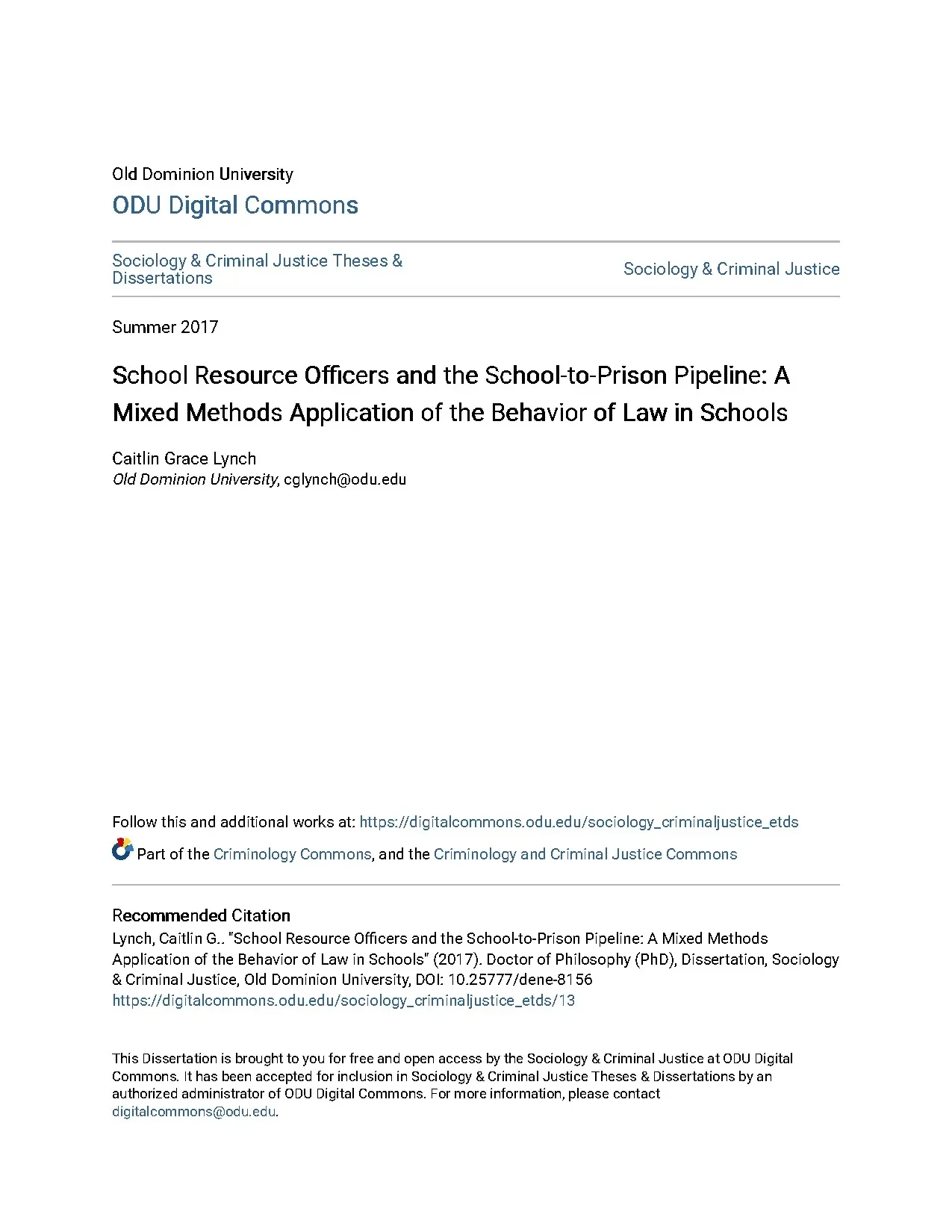 Old Dominion University
ODU Digital Commons

Sociology & Criminal Justice Theses & Dissertations

Sociology & Criminal Justice

Summer 2017

School Resource Officers and the School-to-Prison Pipeline: A Mixed Methods Application of the Behavior of Law in Schools

Caitlin Grace Lynch
Old Dominion University, cglynch@odu.edu

Follow this and additional works at: https://digitalcommons.odu.edu/sociology_criminaljustice_etds

Part of the Criminology Commons, and the Criminology and Criminal Justice Commons

Recommended Citation
Lynch, Caitlin G.. "School Resource Officers and the School-to-Prison Pipeline: A Mixed Methods Application of the Behavior of Law in Schools" (2017). Doctor of Philosophy (PhD), Dissertation, Sociology & Criminal Justice, Old Dominion University, DOI: 10.25777/dene-8156
https://digitalcommons.odu.edu/sociology_criminaljustice_etds/13

This Dissertation is brought to you for free and open access by the Sociology & Criminal Justice at ODU Digital Commons. It has been accepted for inclusion in Sociology & Criminal Justice Theses & Dissertations by an authorized administrator of ODU Digital Commons. For more information, please contact digitalcommons@odu.edu.